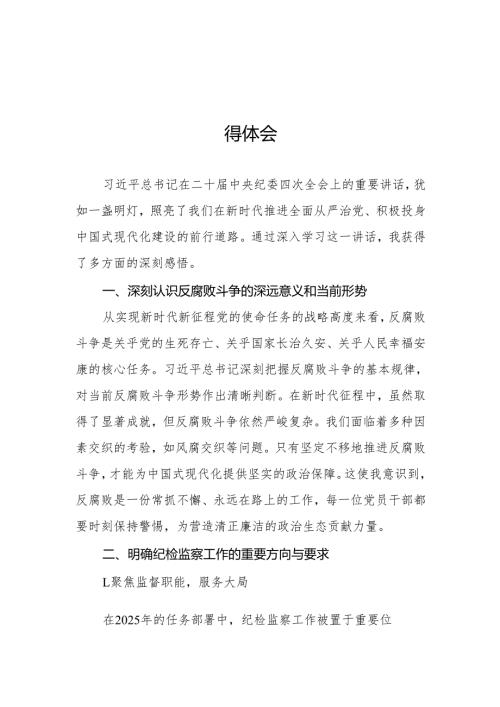 得体会

习近平总书记在二十届中央纪委四次全会上的重要讲话，犹如一盏明灯，照亮了我们在新时代推进全面从严治党、积极投身中国式现代化建设的前行道路。通过深入学习这一讲话，我获得了多方面的深刻感悟。

一、深刻认识反腐败斗争的深远意义和当前形势

从实现新时代新征程党的使命任务的战略高度来看，反腐败斗争是关乎党的生死存亡、关乎国家长治久安、关乎人民幸福安康的核心任务。习近平总书记深刻把握反腐败斗争的基本规律，对当前反腐败斗争形势作出清晰判断。在新时代征程中，虽然取得了显著成就，但反腐败斗争依然严峻复杂。我们面临着多种因素交织的考验，如风腐交织等问题。只有坚定不移地推进反腐败斗争，才能为中国式现代化提供坚实的政治保障。这使我意识到，反腐败是一份常抓不懈、永远在路上的工作，每一位党员干部都要时刻保持警惕，为营造清正廉洁的政治生态贡献力量。

二、明确纪检监察工作的重要方向与要求

L聚焦监督职能，服务大局

在2025年的任务部署中，纪检监察工作被置于重要位